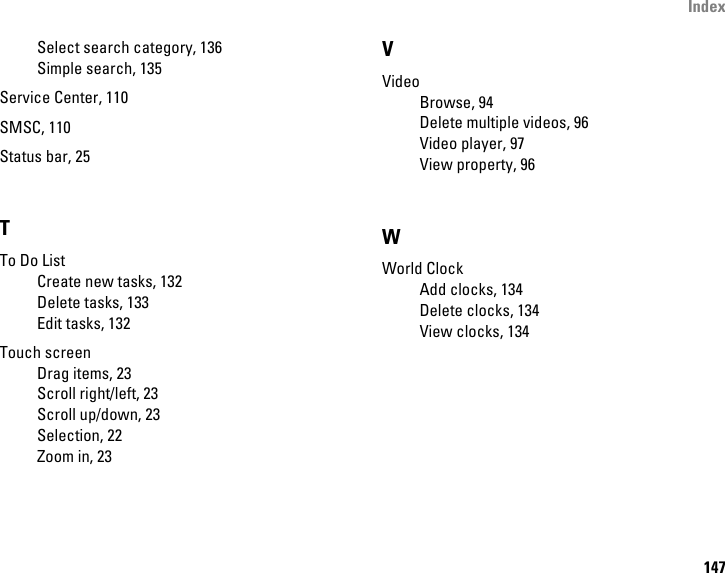 Index

Select search category, 136
Simple search, 135

Service Center, 110

SMSC, 110

Status bar, 25

T

To Do List
Create new tasks, 132
Delete tasks, 133
Edit tasks, 132

Touch screen
Drag items, 23
Scroll right/left, 23
Scroll up/down, 23
Selection, 22
Zoom in, 23

V

Video
Browse, 94
Delete multiple videos, 96
Video player, 97
View property, 96

W

World Clock
Add clocks, 134
Delete clocks, 134
View clocks, 134

147